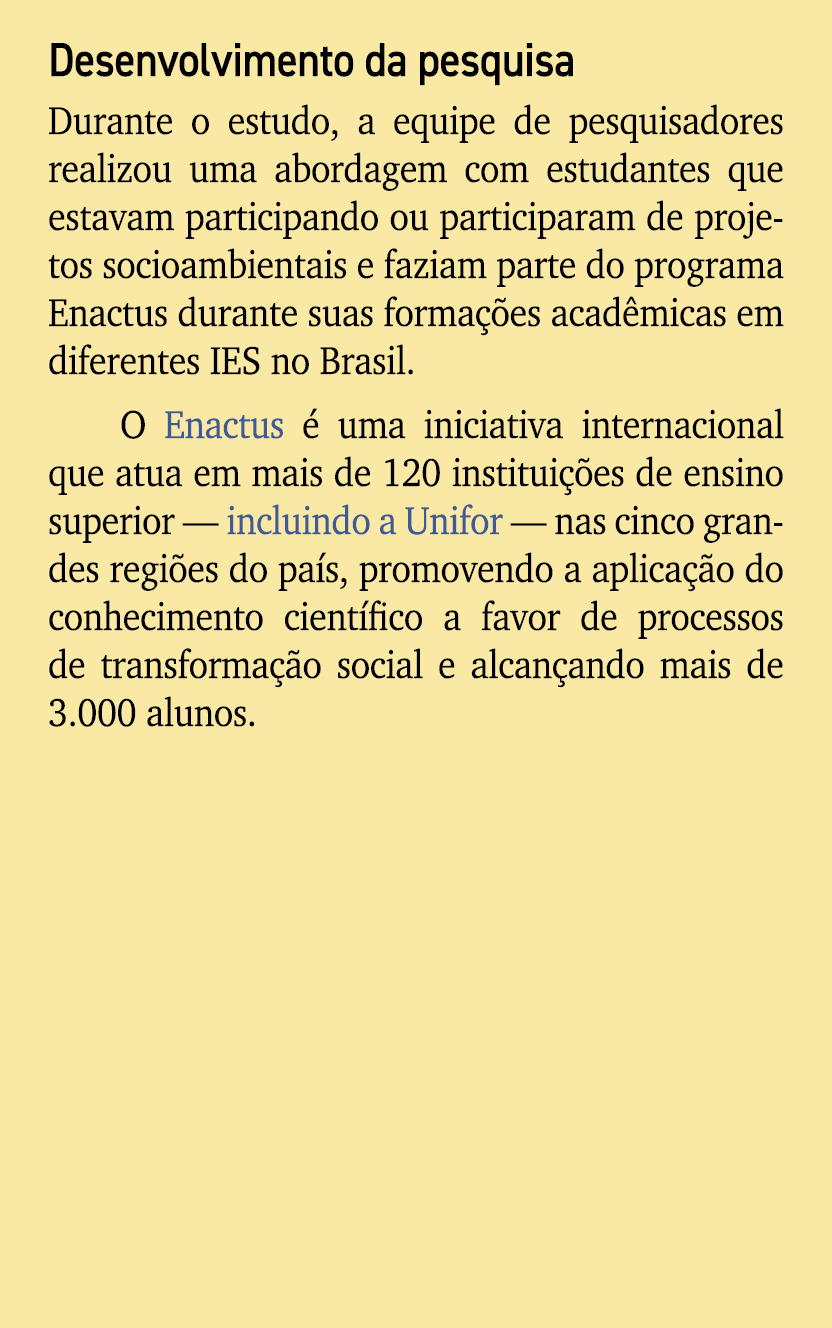 Desenvolvimento da pesquisa

Durante o estudo, a equipe de pesquisadores realizou uma abordagem com estudantes que estavam participando ou participaram de projetos socioambientais e faziam parte do programa Enactus durante suas formações acadêmicas em diferentes IES no Brasil.

O Enactus é uma iniciativa internacional que atua em mais de 120 instituições de ensino superior — incluindo a Unifor — nas cinco grandes regiões do país, promovendo a aplicação do conhecimento científico a favor de processos de transformação social e alcançando mais de 3.000 alunos.